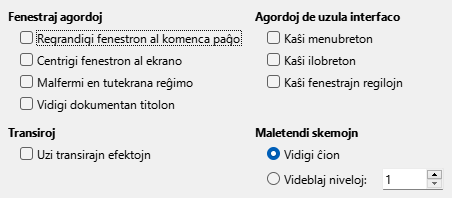 Fenestraj agordoj

Regrandigi fenestron al komenca paĝo

Centrigi fenestron al ekrano

Malfermi en tutekrana reĝimo

Vidigi dokumentan titolon

Transiroj

Uzi transirajn efektojn

Agordoj de uzula interfaco

Kaŝi menubreton

Kaŝi ilobreton

Kaŝi fenestrajn regilojn

Maletendi skemojn

Vidigi ĉion

Videblaj niveloj: 1